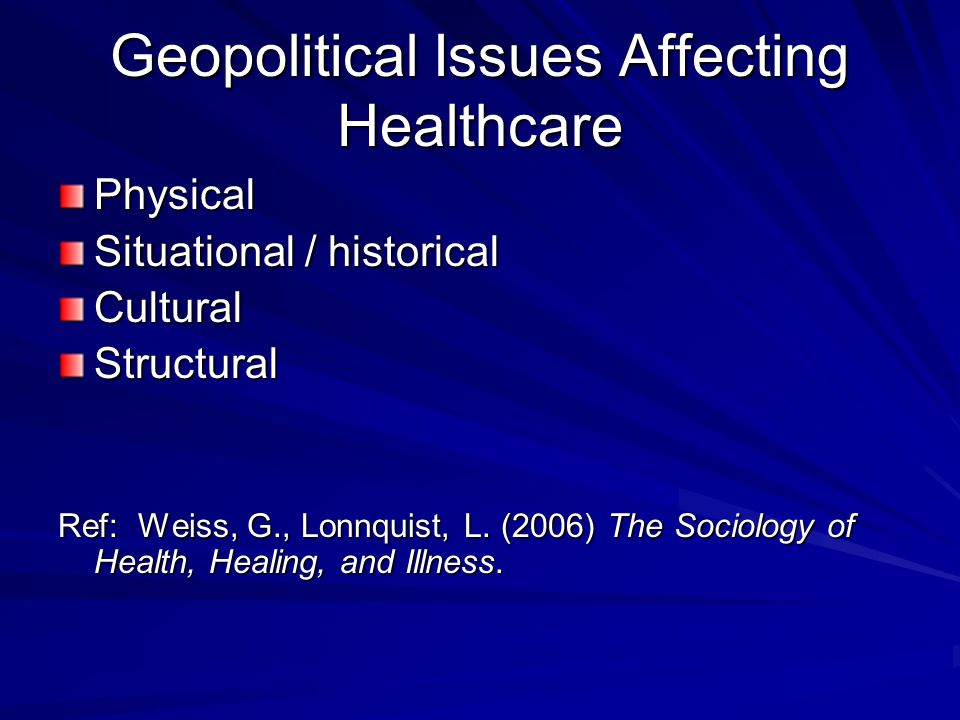 Geopolitical Issues Affecting Healthcare

Physical
Situational / historical
Cultural
Structural

Ref: Weiss, G., Lonnquist, L. (2006) The Sociology of Health, Healing, and Illness.